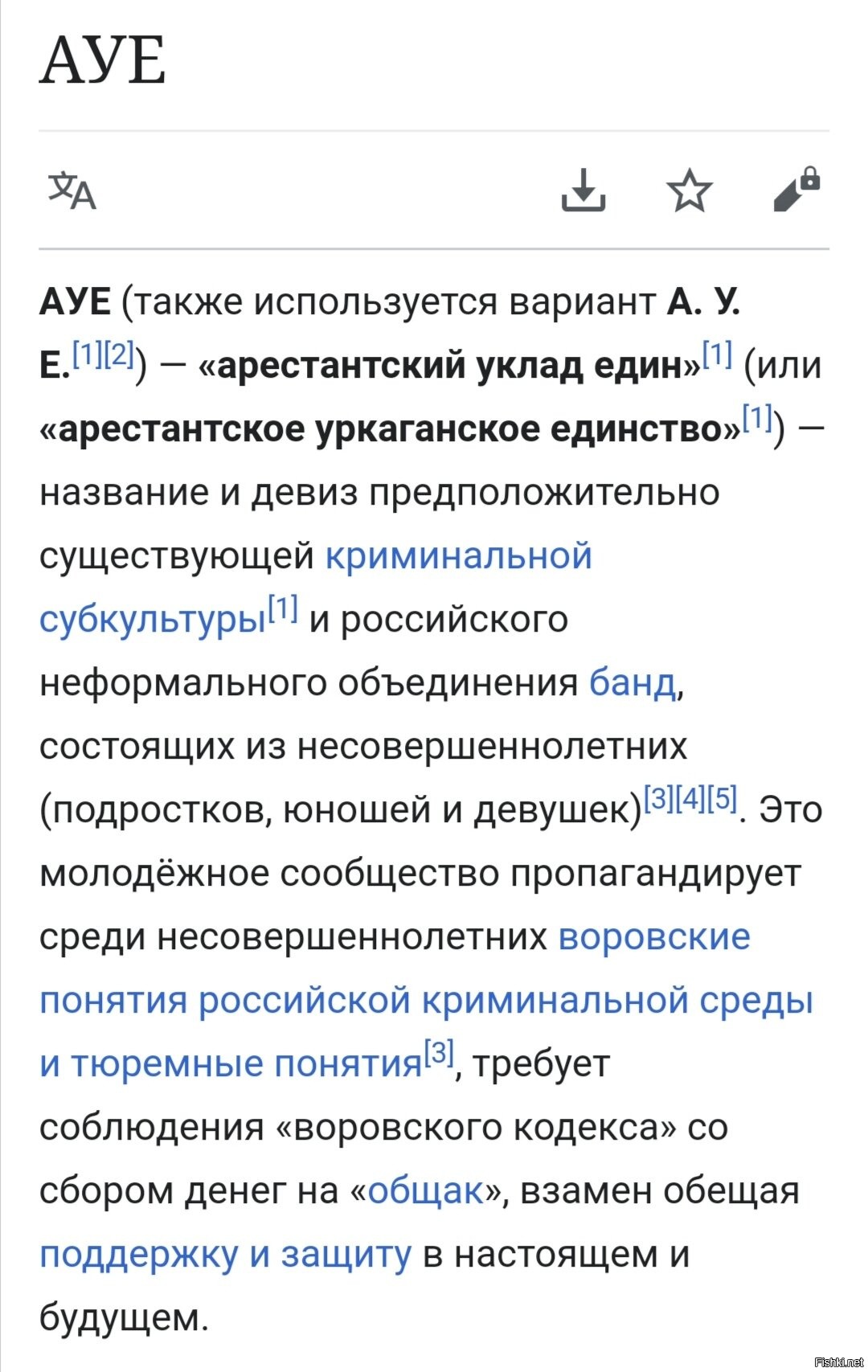 АУЕ

АУЕ (также используется вариант А. У. Е.[1][2]) — «арестантский уклад един»[1] (или «арестантское уркаганское единство»[1]) — название и девиз предположительно существующей криминальной субкультуры[1] и российского неформального объединения банд, состоящих из несовершеннолетних (подростков, юношей и девушек)[3][4][5]. Это молодёжное сообщество пропагандирует среди несовершеннолетних воровские понятия российской криминальной среды и тюремные понятия[3], требует соблюдения «воровского кодекса» со сбором денег на «общак», взамен обещая поддержку и защиту в настоящем и будущем.

Fishki.net